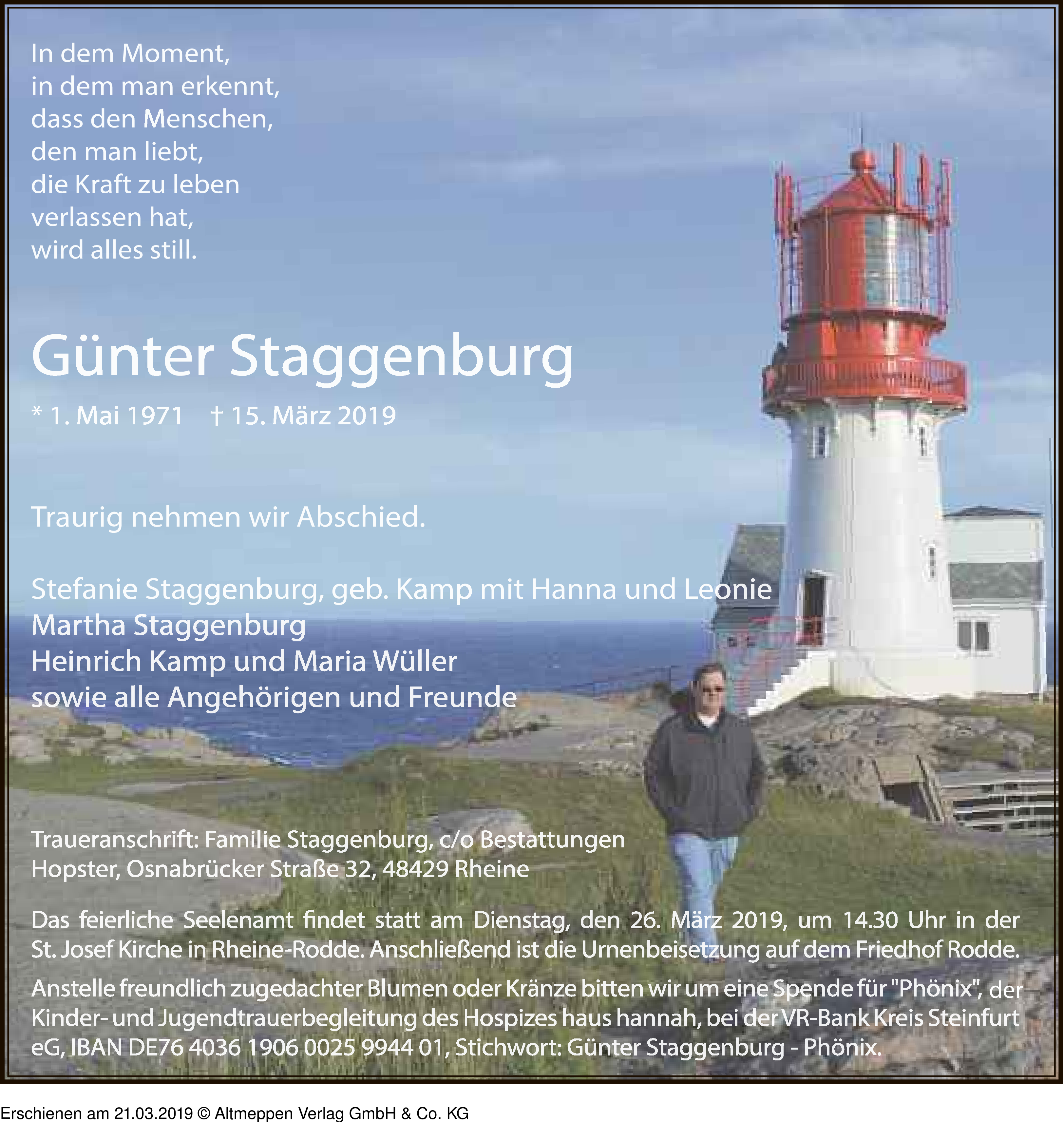 In dem Moment,
in dem man erkennt,
dass den Menschen,
den man liebt,
die Kraft zu leben
verlassen hat,
wird alles still.

Günter Staggenburg

* 1. Mai 1971 † 15. März 2019

Traurig nehmen wir Abschied.

Stefanie Staggenburg, geb. Kamp mit Hanna und Leonie
Martha Staggenburg
Heinrich Kamp und Maria Wüller
sowie alle Angehörigen und Freunde

Traueranschrift: Familie Staggenburg, c/o Bestattungen Hopster, Osnabrücker Straße 32, 48429 Rheine

Das feierliche Seelenamt findet statt am Dienstag, den 26. März 2019, um 14.30 Uhr in der St. Josef Kirche in Rheine-Rodde. Anschließend ist die Urnenbeisetzung auf dem Friedhof Rodde.

Anstelle freundlich zugedachter Blumen oder Kränze bitten wir um eine Spende für "Phönix", der Kinder- und Jugendtrauerbegleitung des Hospizes haus hannah, bei der VR-Bank Kreis Steinfurt eG, IBAN DE76 4036 1906 0025 9944 01, Stichwort: Günter Staggenburg - Phönix.

Erschienen am 21.03.2019 © Altmeppen Verlag GmbH & Co. KG